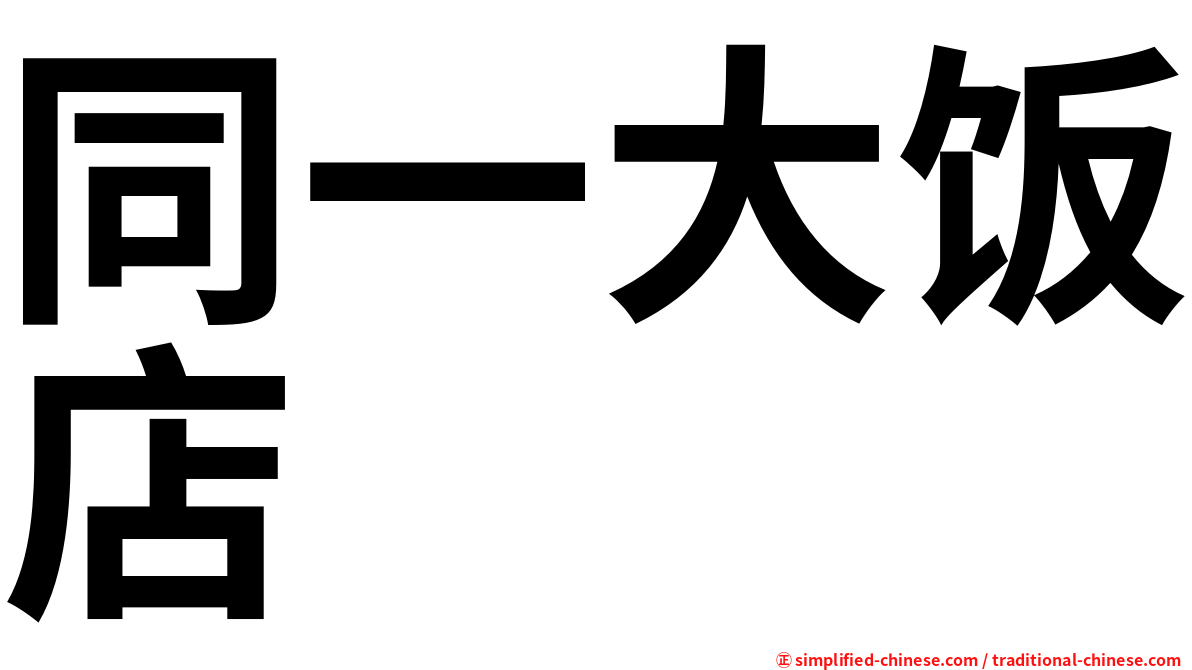 同一大饭店

㊣ simplified-chinese.com / traditional-chinese.com